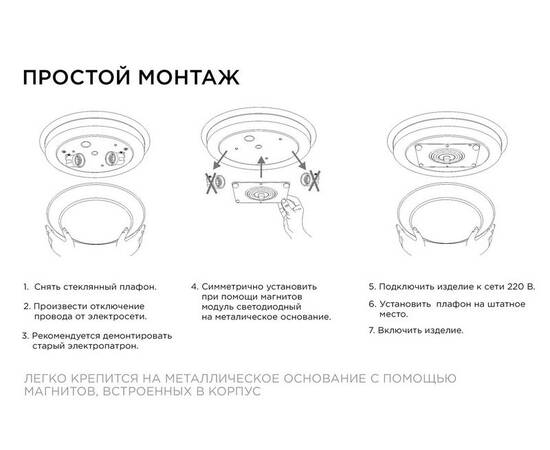 ПРОСТОЙ МОНТАЖ

1. Снять стеклянный плафон.

2. Произвести отключение провода от электросети.

3. Рекомендуется демонтировать старый электропатрон.

4. Симметрично установить при помощи магнитов модуль светодиодный на металическое основание.

5. Подключить изделие к сети 220 В.

6. Установить плафон на штатное место.

7. Включить изделие.

ЛЕГКО КРЕПИТСЯ НА МЕТАЛЛИЧЕСКОЕ ОСНОВАНИЕ С ПОМОЩЬЮ МАГНИТОВ, ВСТРОЕННЫХ В КОРПУС